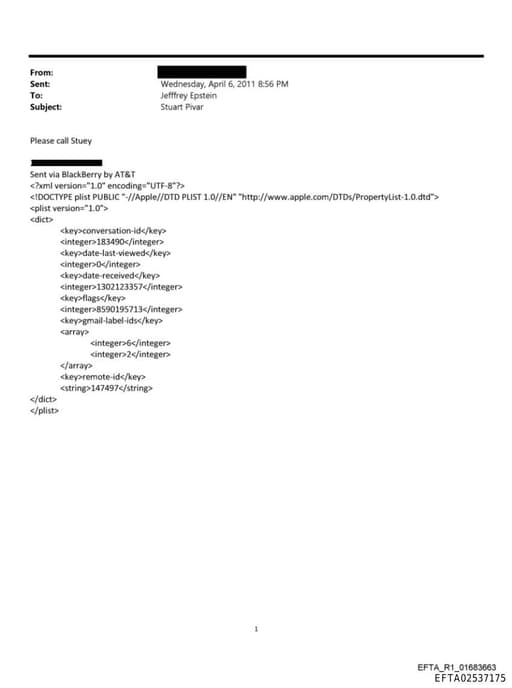 From:
Sent: Wednesday, April 6, 2011 8:56 PM
To: Jefffrey Epstein
Subject: Stuart Pivar

Please call Stuey

Sent via BlackBerry by AT&T
<?xml version="1.0" encoding="UTF-8"?>
<!DOCTYPE plist PUBLIC "-//Apple//DTD PLIST 1.0//EN" "http://www.apple.com/DTDs/PropertyList-1.0.dtd">
<plist version="1.0">
<dict>
<key>conversation-id</key>
<integer>183490</integer>
<key>date-last-viewed</key>
<integer>0</integer>
<key>date-received</key>
<integer>1302123357</integer>
<key>flags</key>
<integer>8590195713</integer>
<key>gmail-label-ids</key>
<array>
<integer>6</integer>
<integer>2</integer>
</array>
<key>remote-id</key>
<string>147497</string>
</dict>
</plist>

1

EFTA_R1_01683663
EFTA02537175